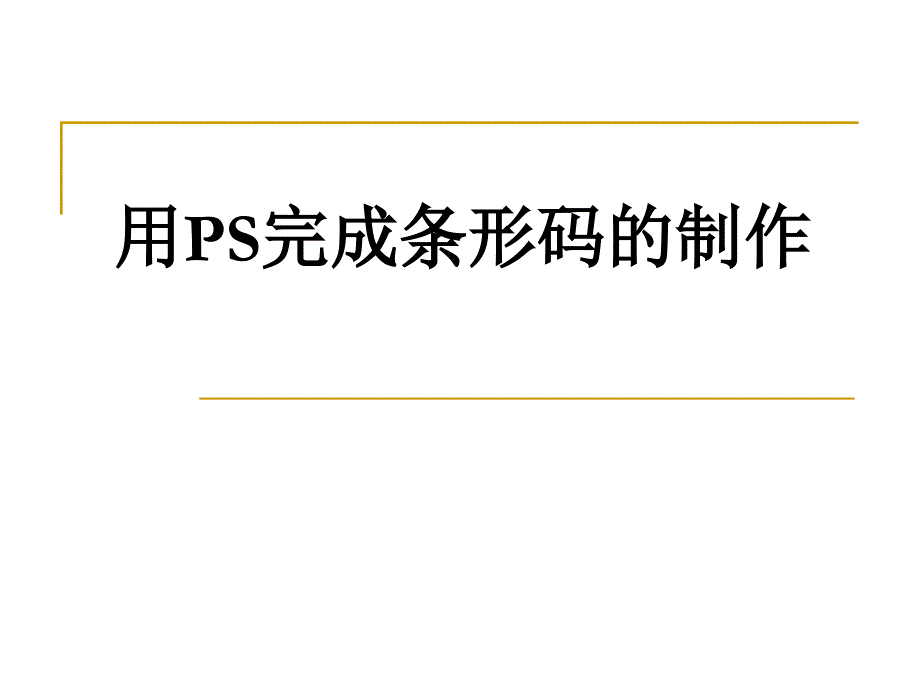 用PS完成条形码的制作